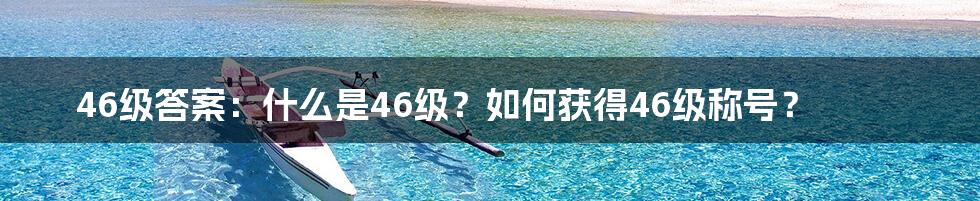 46级答案：什么是46级？如何获得46级称号？